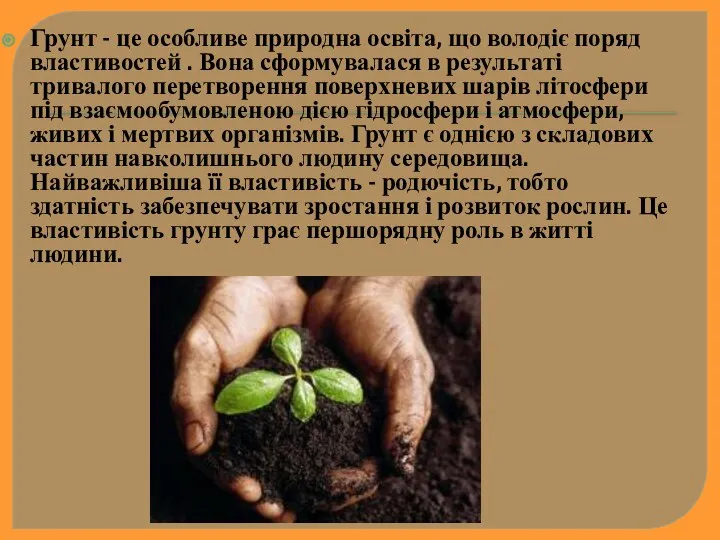 Грунт - це особливе природна освіта, що володіє поряд властивостей . Вона сформувалася в результаті тривалого перетворення поверхневих шарів літосфери під взаємообумовленою дією гідросфери і атмосфери, живих і мертвих організмів. Грунт є однією з складових частин навколишнього людину середовища. Найважливіша її властивість - родючість, тобто здатність забезпечувати зростання і розвиток рослин. Це властивість грунту грає першорядну роль в житті людини.